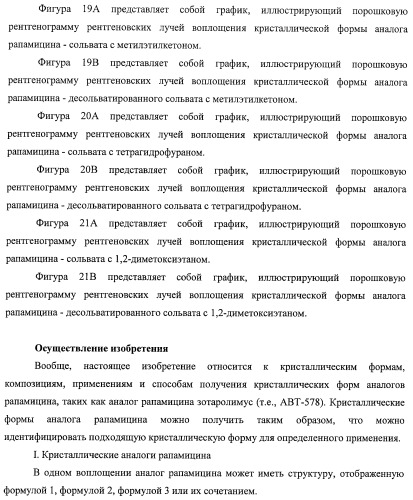 Фигура 19А представляет собой график, иллюстрирующий порошковую рентгенограмму рентгеновских лучей воплощения кристаллической формы аналога рапамицина - сольвата с метилэтилкетоном.

Фигура 19В представляет собой график, иллюстрирующий порошковую рентгенограмму рентгеновских лучей воплощения кристаллической формы аналога рапамицина - десольватированного сольвата с метилэтилкетоном.

Фигура 20А представляет собой график, иллюстрирующий порошковую рентгенограмму рентгеновских лучей воплощения кристаллической формы аналога рапамицина - сольвата с тетрагидрофураном.

Фигура 20В представляет собой график, иллюстрирующий порошковую рентгенограмму рентгеновских лучей воплощения кристаллической формы аналога рапамицина - десольватированного сольвата с тетрагидрофураном.

Фигура 21А представляет собой график, иллюстрирующий порошковую рентгенограмму рентгеновских лучей воплощения кристаллической формы аналога рапамицина - сольвата с 1,2-диметоксиэтаном.

Фигура 21В представляет собой график, иллюстрирующий порошковую рентгенограмму рентгеновских лучей воплощения кристаллической формы аналога рапамицина - десольватированного сольвата с 1,2-диметоксиэтаном.

Осуществление изобретения

Вообще, настоящее изобретение относится к кристаллическим формам, композициям, применениям и способам получения кристаллических форм аналогов рапамицина, таких как аналог рапамицина зотаролимус (т.е., АВТ-578). Кристаллические формы аналога рапамицина можно получить таким образом, что можно идентифицировать подходящую кристаллическую форму для определенного применения.

I. Кристаллические аналоги рапамицина

В одном воплощении аналог рапамицина может иметь структуру, отображенную формулой 1, формулой 2, формулой 3 или их сочетанием.